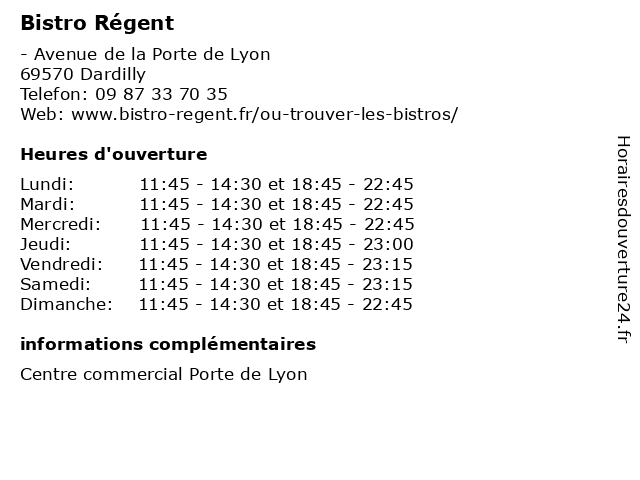 Bistro Régent

- Avenue de la Porte de Lyon
69570 Dardilly
Telefon: 09 87 33 70 35
Web: www.bistro-regent.fr/ou-trouver-les-bistros/

Heures d'ouverture

| | |
|---|---|
| Lundi: | 11:45 - 14:30 et 18:45 - 22:45 |
| Mardi: | 11:45 - 14:30 et 18:45 - 22:45 |
| Mercredi: | 11:45 - 14:30 et 18:45 - 22:45 |
| Jeudi: | 11:45 - 14:30 et 18:45 - 23:00 |
| Vendredi: | 11:45 - 14:30 et 18:45 - 23:15 |
| Samedi: | 11:45 - 14:30 et 18:45 - 23:15 |
| Dimanche: | 11:45 - 14:30 et 18:45 - 22:45 |

informations complémentaires

Centre commercial Porte de Lyon

Horairesdouverture24.fr